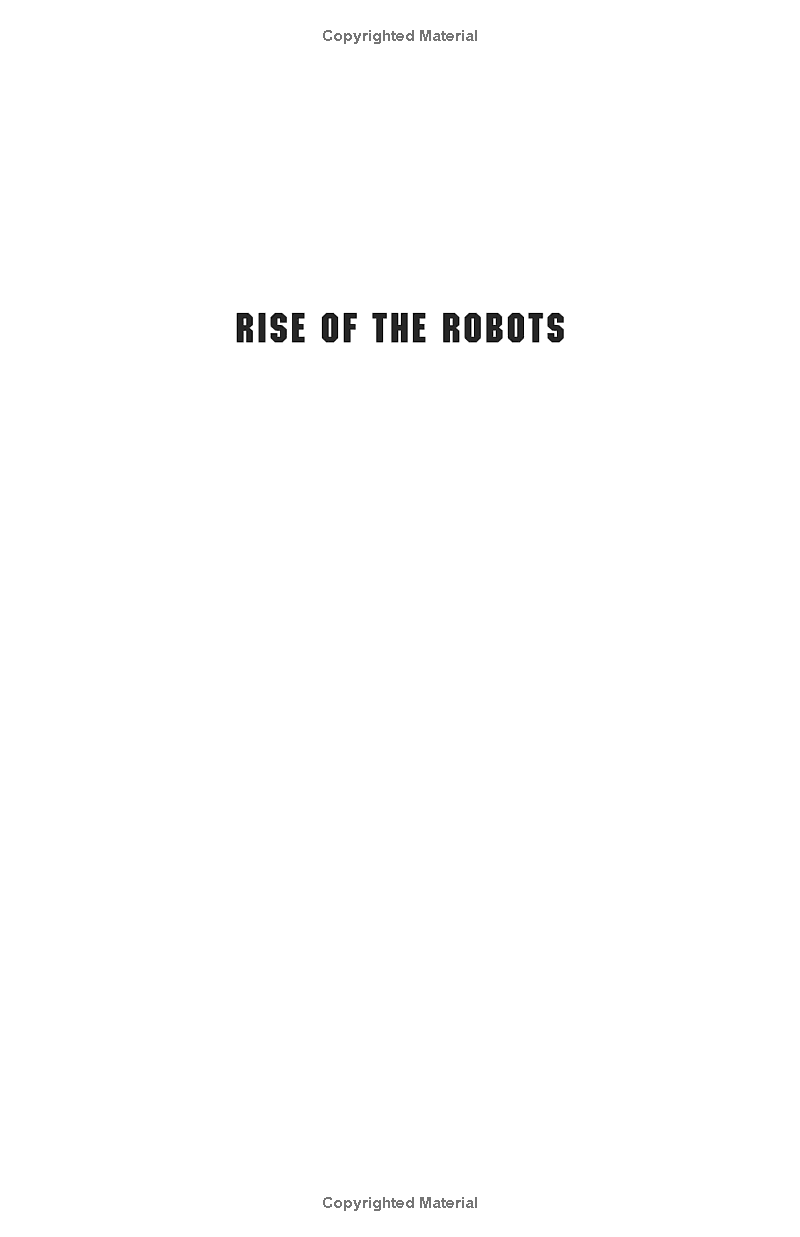 Copyrighted Material

RISE OF THE ROBOTS

Copyrighted Material